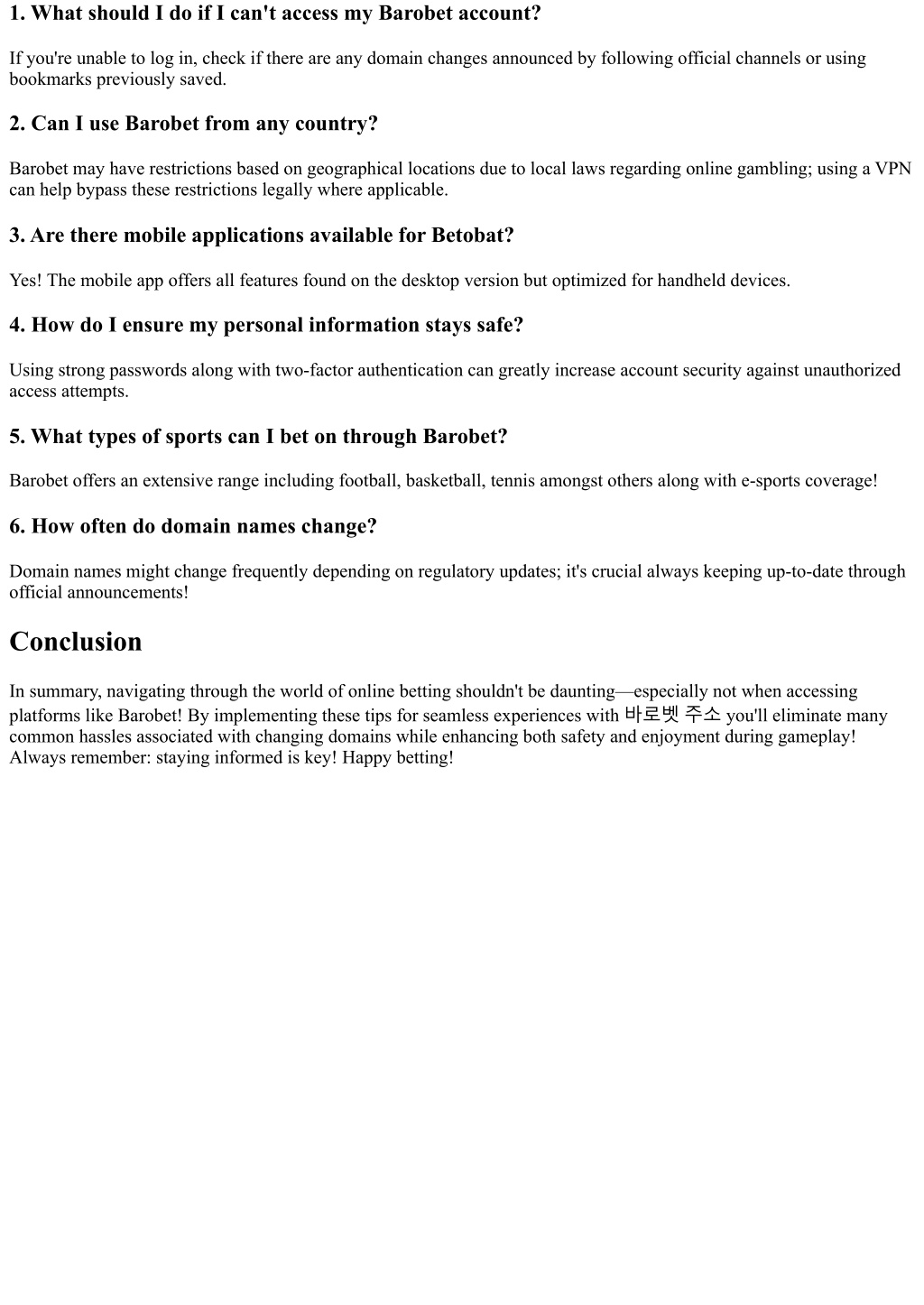 1. What should I do if I can't access my Barobet account?

If you're unable to log in, check if there are any domain changes announced by following official channels or using bookmarks previously saved.

2. Can I use Barobet from any country?

Barobet may have restrictions based on geographical locations due to local laws regarding online gambling; using a VPN can help bypass these restrictions legally where applicable.

3. Are there mobile applications available for Betobat?

Yes! The mobile app offers all features found on the desktop version but optimized for handheld devices.

4. How do I ensure my personal information stays safe?

Using strong passwords along with two-factor authentication can greatly increase account security against unauthorized access attempts.

5. What types of sports can I bet on through Barobet?

Barobet offers an extensive range including football, basketball, tennis amongst others along with e-sports coverage!

6. How often do domain names change?

Domain names might change frequently depending on regulatory updates; it's crucial always keeping up-to-date through official announcements!

Conclusion

In summary, navigating through the world of online betting shouldn't be daunting—especially not when accessing platforms like Barobet! By implementing these tips for seamless experiences with 바로벳 주소 you'll eliminate many common hassles associated with changing domains while enhancing both safety and enjoyment during gameplay! Always remember: staying informed is key! Happy betting!